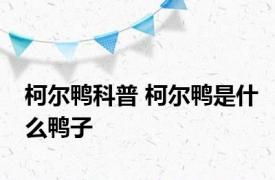 柯尔鸭科普 柯尔鸭是什么鸭子